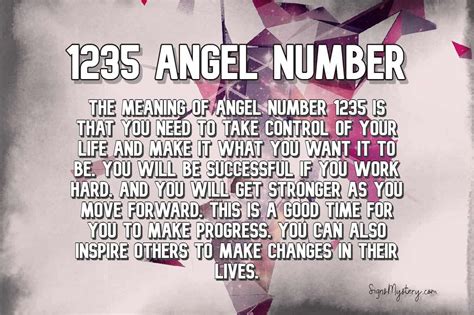 1235 ANGEL NUMBER

THE MEANING OF ANGEL NUMBER 1235 IS THAT YOU NEED TO TAKE CONTROL OF YOUR LIFE AND MAKE IT WHAT YOU WANT IT TO BE. YOU WILL BE SUCCESSFUL IF YOU WORK HARD, AND YOU WILL GET STRONGER AS YOU MOVE FORWARD. THIS IS A GOOD TIME FOR YOU TO MAKE PROGRESS. YOU CAN ALSO INSPIRE OTHERS TO MAKE CHANGES IN THEIR LIVES.

SignsMystery.com